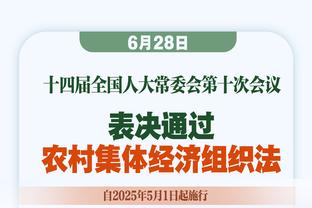 6月28日

十四届全国人大常委会第十次会议

表决通过
农村集体经济组织法

自2025年5月1日起施行